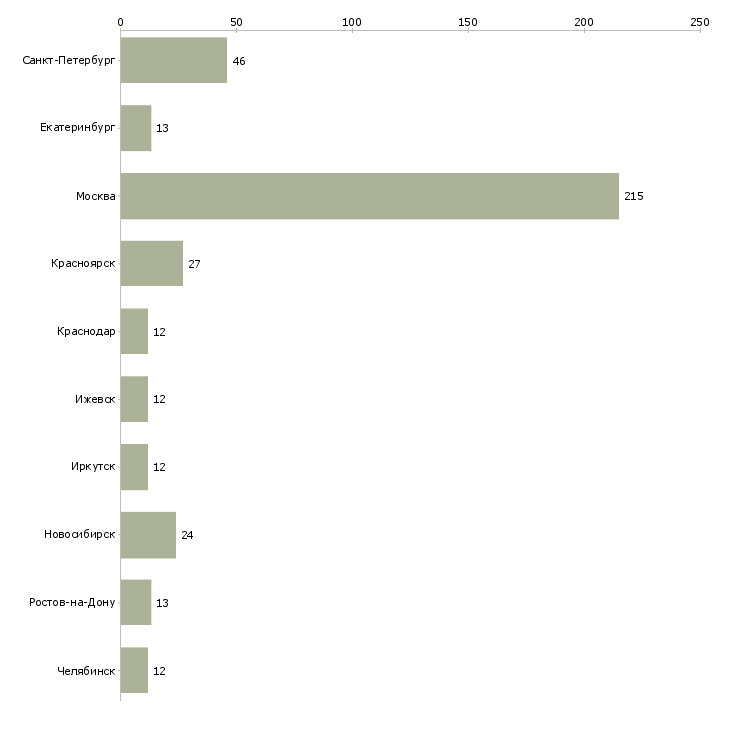 0 50 100 150 200 250

Санкт-Петербург 46
Екатеринбург 13
Москва 215
Красноярск 27
Краснодар 12
Ижевск 12
Иркутск 12
Новосибирск 24
Ростов-на-Дону 13
Челябинск 12